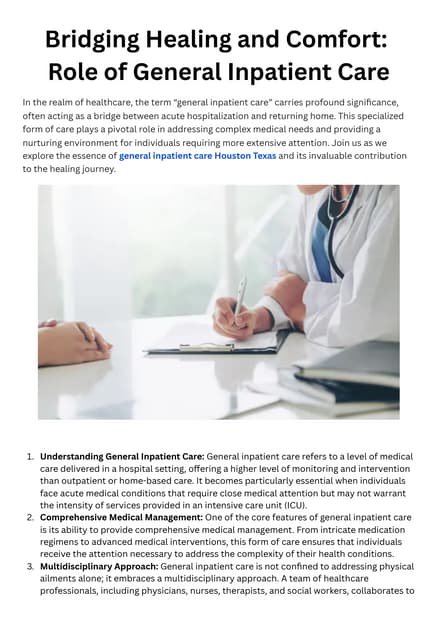 Bridging Healing and Comfort: Role of General Inpatient Care

In the realm of healthcare, the term "general inpatient care" carries profound significance, often acting as a bridge between acute hospitalization and returning home. This specialized form of care plays a pivotal role in addressing complex medical needs and providing a nurturing environment for individuals requiring more extensive attention. Join us as we explore the essence of general inpatient care Houston Texas and its invaluable contribution to the healing journey.

1. Understanding General Inpatient Care: General inpatient care refers to a level of medical care delivered in a hospital setting, offering a higher level of monitoring and intervention than outpatient or home-based care. It becomes particularly essential when individuals face acute medical conditions that require close medical attention but may not warrant the intensity of services provided in an intensive care unit (ICU).
2. Comprehensive Medical Management: One of the core features of general inpatient care is its ability to provide comprehensive medical management. From intricate medication regimens to advanced medical interventions, this form of care ensures that individuals receive the attention necessary to address the complexity of their health conditions.
3. Multidisciplinary Approach: General inpatient care is not confined to addressing physical ailments alone; it embraces a multidisciplinary approach. A team of healthcare professionals, including physicians, nurses, therapists, and social workers, collaborates to